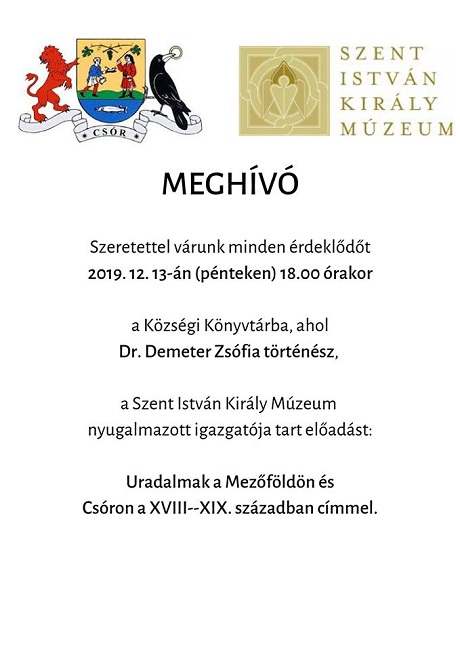 CSÓR

SZENT ISTVÁN KIRÁLY MÚZEUM

MEGHÍVÓ

Szeretettel várunk minden érdeklődőt
2019. 12. 13-án (pénteken) 18.00 órakor

a Községi Könyvtárba, ahol
Dr. Demeter Zsófia történész,

a Szent István Király Múzeum
nyugalmazott igazgatója tart előadást:

Uradalmak a Mezőföldön és
Csóron a XVIII--XIX. században címmel.